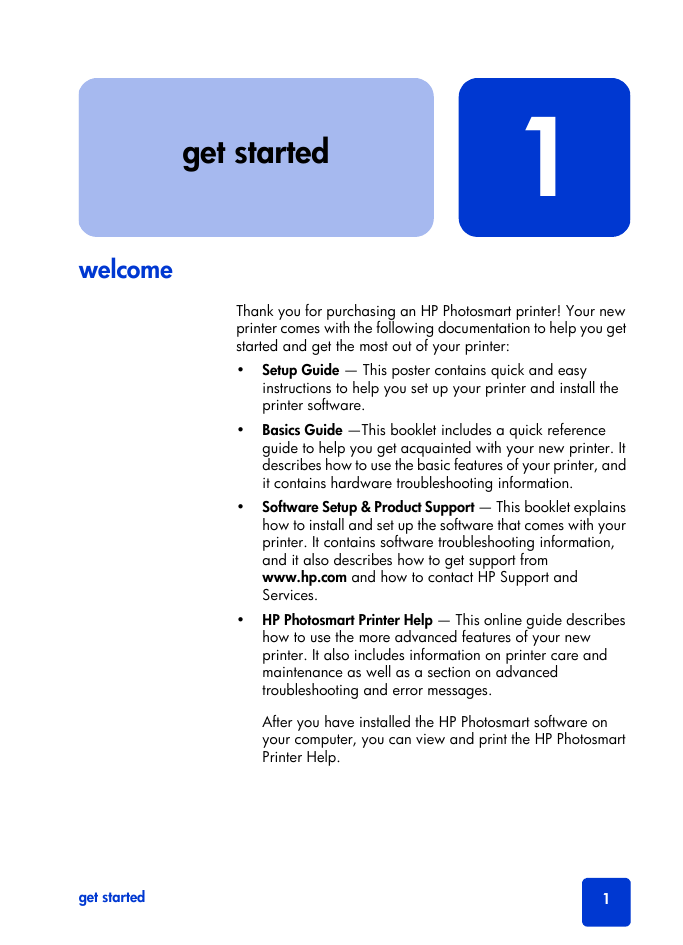 get started

1

welcome

Thank you for purchasing an HP Photosmart printer! Your new printer comes with the following documentation to help you get started and get the most out of your printer:

• Setup Guide — This poster contains quick and easy instructions to help you set up your printer and install the printer software.

• Basics Guide —This booklet includes a quick reference guide to help you get acquainted with your new printer. It describes how to use the basic features of your printer, and it contains hardware troubleshooting information.

• Software Setup & Product Support — This booklet explains how to install and set up the software that comes with your printer. It contains software troubleshooting information, and it also describes how to get support from www.hp.com and how to contact HP Support and Services.

• HP Photosmart Printer Help — This online guide describes how to use the more advanced features of your new printer. It also includes information on printer care and maintenance as well as a section on advanced troubleshooting and error messages.

After you have installed the HP Photosmart software on your computer, you can view and print the HP Photosmart Printer Help.

get started

1